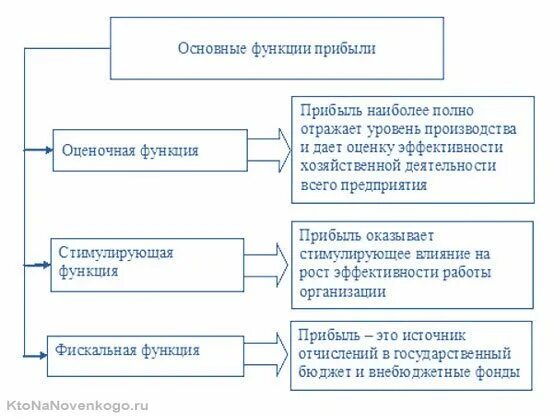 Основные функции прибыли

Оценочная функция

Прибыль наиболее полно отражает уровень производства и дает оценку эффективности хозяйственной деятельности всего предприятия

Стимулирующая функция

Прибыль оказывает стимулирующее влияние на рост эффективности работы организации

Фискальная функция

Прибыль – это источник отчислений в государственный бюджет и внебюджетные фонды

KtoNaNovenkogo.ru